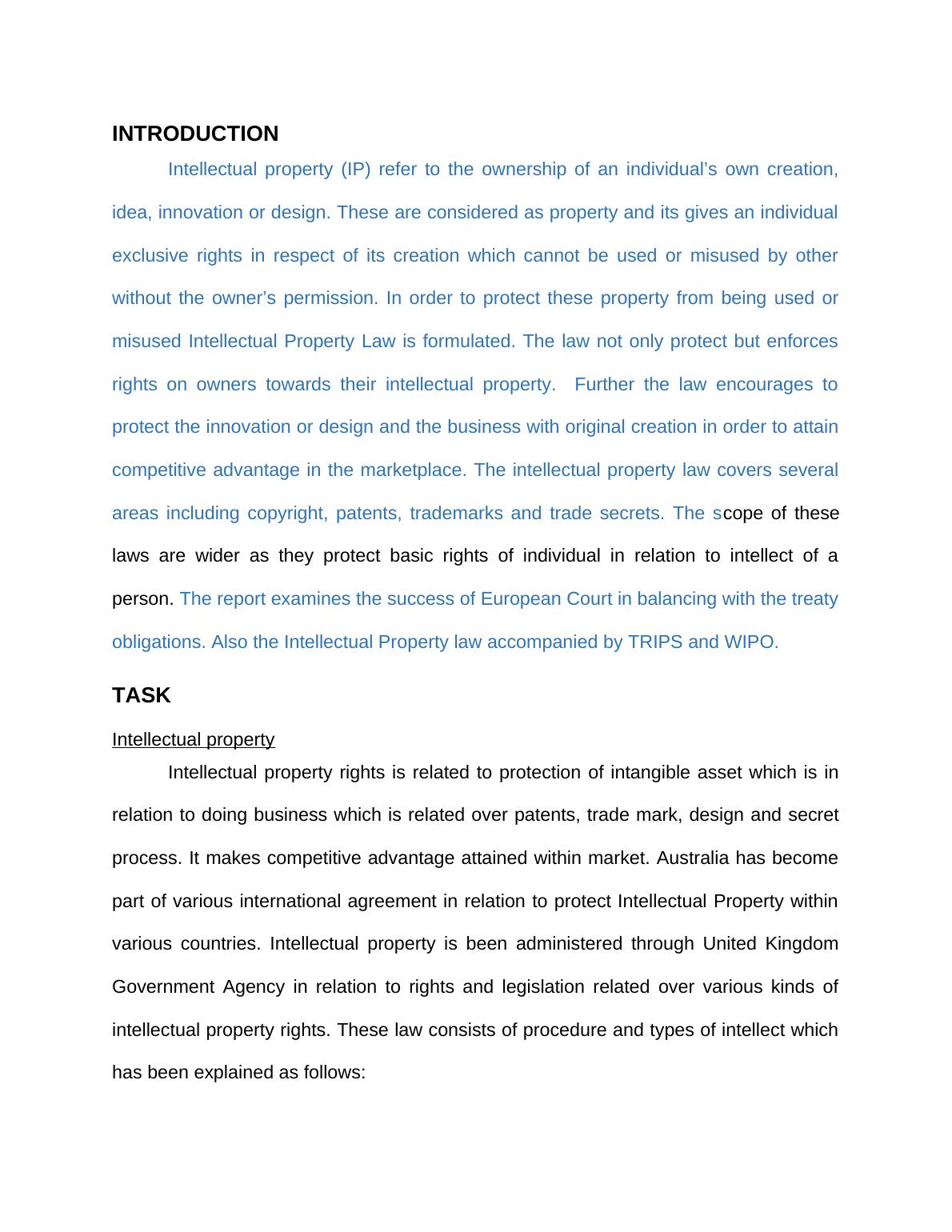 INTRODUCTION

Intellectual property (IP) refer to the ownership of an individual’s own creation, idea, innovation or design. These are considered as property and its gives an individual exclusive rights in respect of its creation which cannot be used or misused by other without the owner’s permission. In order to protect these property from being used or misused Intellectual Property Law is formulated. The law not only protect but enforces rights on owners towards their intellectual property. Further the law encourages to protect the innovation or design and the business with original creation in order to attain competitive advantage in the marketplace. The intellectual property law covers several areas including copyright, patents, trademarks and trade secrets. The scope of these laws are wider as they protect basic rights of individual in relation to intellect of a person. The report examines the success of European Court in balancing with the treaty obligations. Also the Intellectual Property law accompanied by TRIPS and WIPO.

TASK

Intellectual property

Intellectual property rights is related to protection of intangible asset which is in relation to doing business which is related over patents, trade mark, design and secret process. It makes competitive advantage attained within market. Australia has become part of various international agreement in relation to protect Intellectual Property within various countries. Intellectual property is been administered through United Kingdom Government Agency in relation to rights and legislation related over various kinds of intellectual property rights. These law consists of procedure and types of intellect which has been explained as follows: